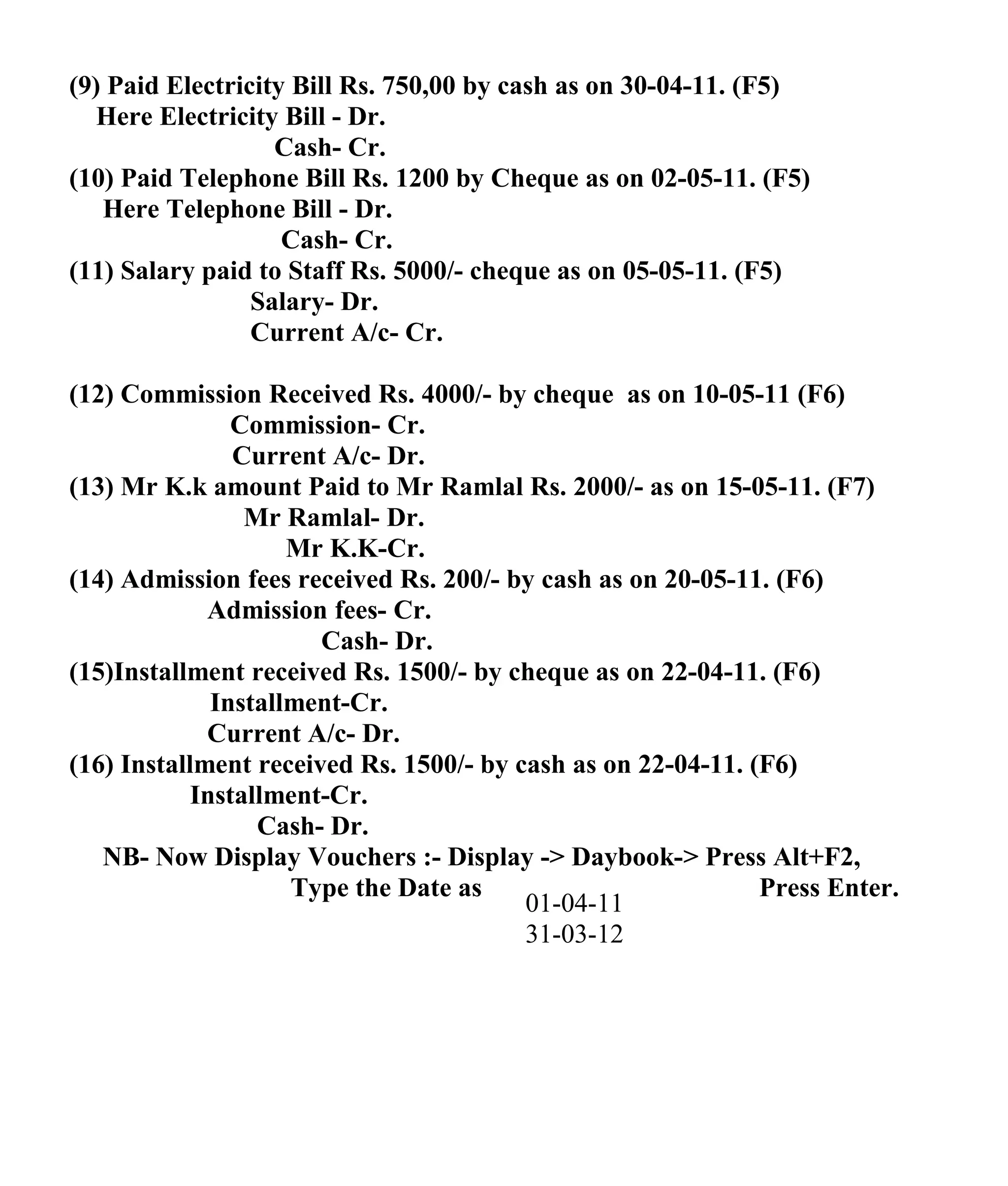 (9) Paid Electricity Bill Rs. 750,00 by cash as on 30-04-11. (F5)
Here Electricity Bill - Dr.
Cash- Cr.
(10) Paid Telephone Bill Rs. 1200 by Cheque as on 02-05-11. (F5)
Here Telephone Bill - Dr.
Cash- Cr.
(11) Salary paid to Staff Rs. 5000/- cheque as on 05-05-11. (F5)
Salary- Dr.
Current A/c- Cr.

(12) Commission Received Rs. 4000/- by cheque as on 10-05-11 (F6)
Commission- Cr.
Current A/c- Dr.
(13) Mr K.k amount Paid to Mr Ramlal Rs. 2000/- as on 15-05-11. (F7)
Mr Ramlal- Dr.
Mr K.K-Cr.
(14) Admission fees received Rs. 200/- by cash as on 20-05-11. (F6)
Admission fees- Cr.
Cash- Dr.
(15)Installment received Rs. 1500/- by cheque as on 22-04-11. (F6)
Installment-Cr.
Current A/c- Dr.
(16) Installment received Rs. 1500/- by cash as on 22-04-11. (F6)
Installment-Cr.
Cash- Dr.
NB- Now Display Vouchers :- Display -> Daybook-> Press Alt+F2,
Type the Date as 01-04-11 31-03-12 Press Enter.